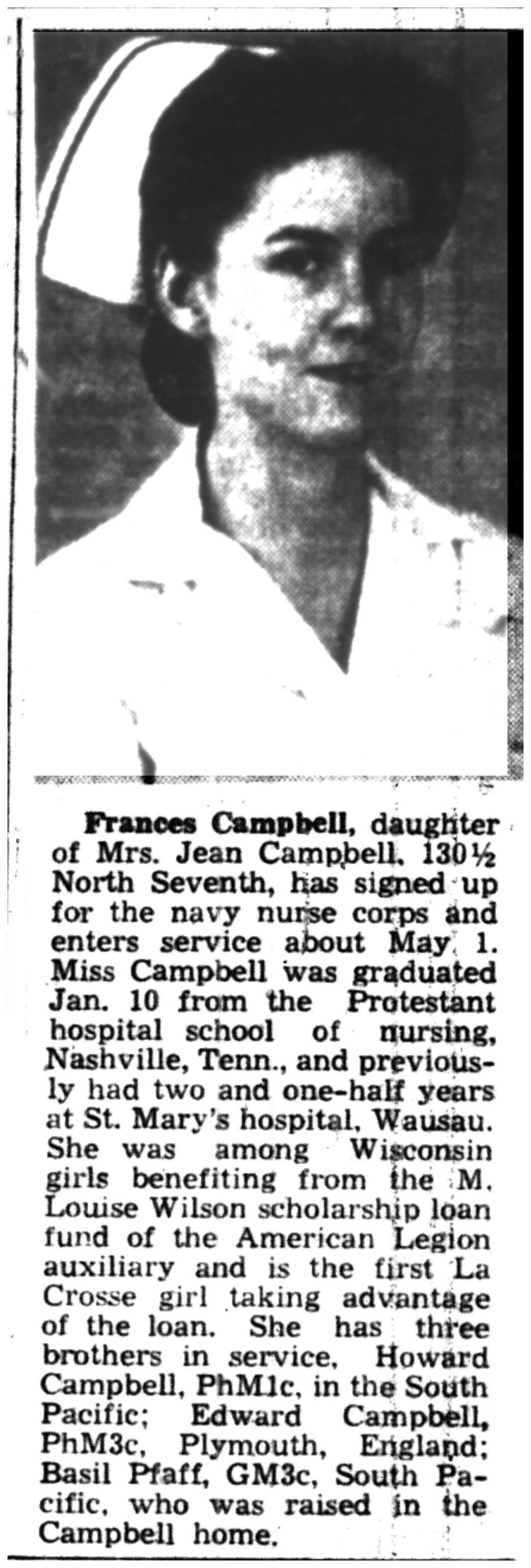 Frances Campbell, daughter of Mrs. Jean Campbell, 130½ North Seventh, has signed up for the navy nurse corps and enters service about May 1. Miss Campbell was graduated Jan. 10 from the Protestant hospital school of nursing, Nashville, Tenn., and previously had two and one-half years at St. Mary's hospital, Wausau. She was among Wisconsin girls benefiting from the M. Louise Wilson scholarship loan fund of the American Legion auxiliary and is the first La Crosse girl taking advantage of the loan. She has three brothers in service, Howard Campbell, PhM1c, in the South Pacific; Edward Campbell, PhM3c, Plymouth, England; Basil Pfaff, GM3c, South Pacific, who was raised in the Campbell home.